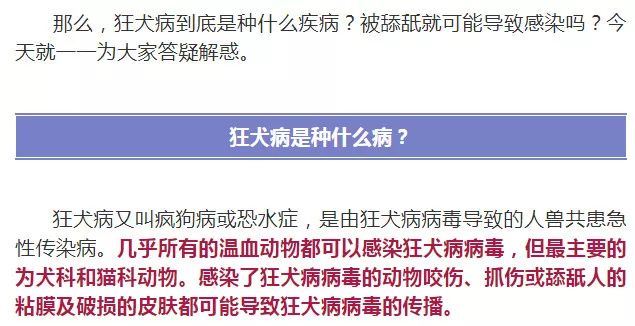 那么，狂犬病到底是种什么疾病？被舔舐就可能导致感染吗？今天就一一为大家答疑解惑。

狂犬病是种什么病？

狂犬病又叫疯狗病或恐水症，是由狂犬病病毒导致的人兽共患急性传染病。几乎所有的温血动物都可以感染狂犬病病毒，但最主要的为犬科和猫科动物。感染了狂犬病病毒的动物咬伤、抓伤或舔舐人的粘膜及破损的皮肤都可能导致狂犬病病毒的传播。